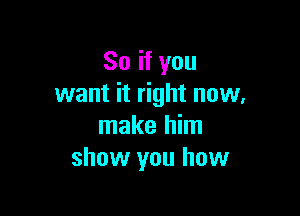 So if you
want it right now,
make him
show you how